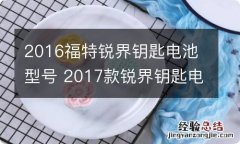 2016福特锐界钥匙电池型号 2017款锐界钥匙电

经验总结
jingyanzongjie.com